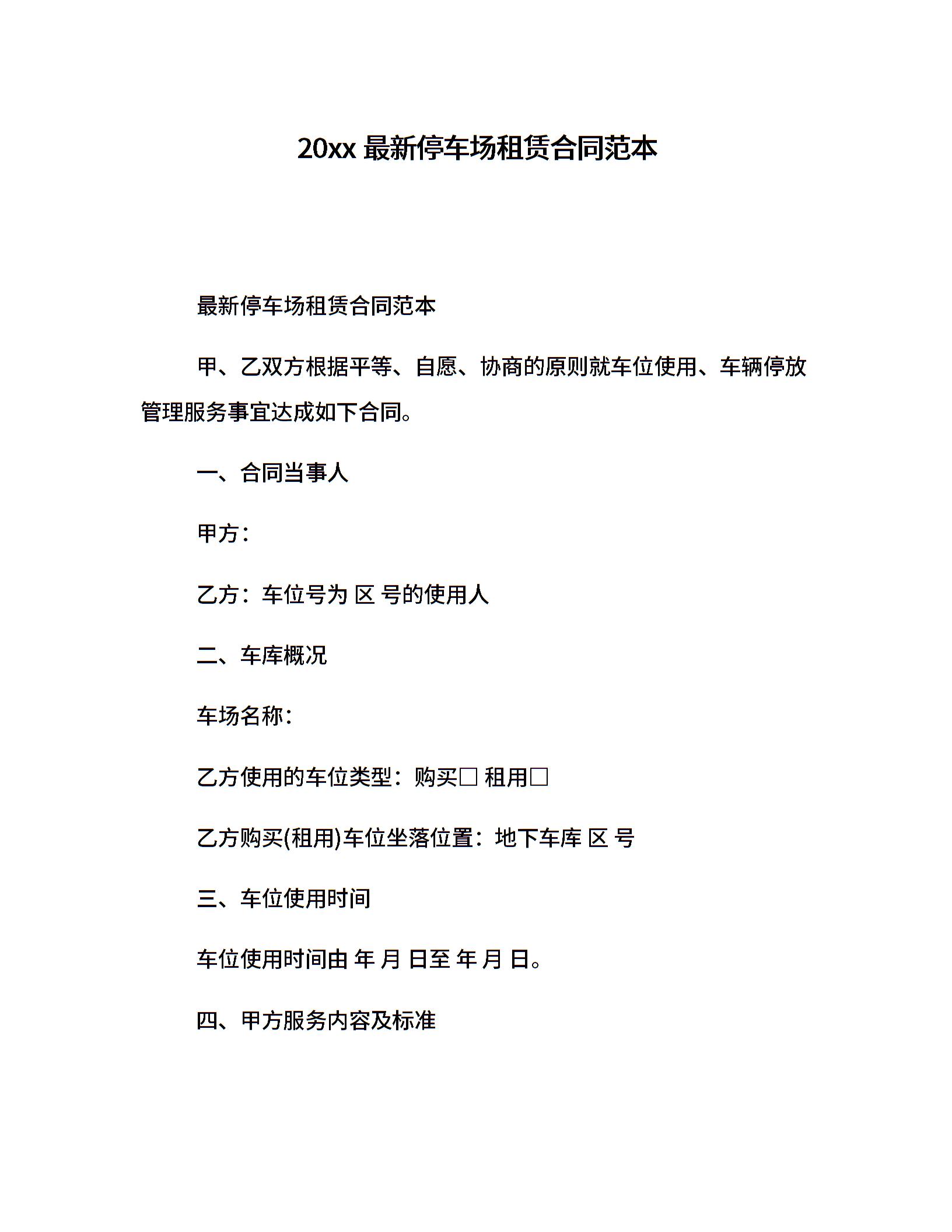 20xx 最新停车场租赁合同范本

最新停车场租赁合同范本

甲、乙双方根据平等、自愿、协商的原则就车位使用、车辆停放管理服务事宜达成如下合同。

一、合同当事人

甲方：

乙方：车位号为 区 号的使用人

二、车库概况

车场名称：

乙方使用的车位类型：购买□ 租用□

乙方购买(租用)车位坐落位置：地下车库 区 号

三、车位使用时间

车位使用时间由 年 月 日至 年 月 日。

四、甲方服务内容及标准